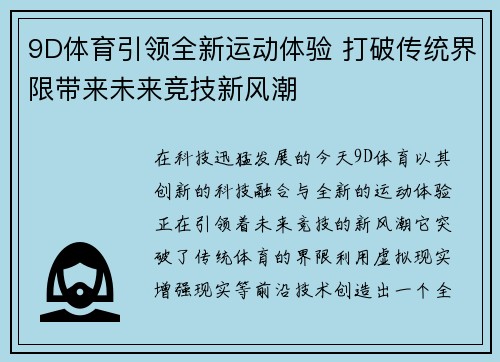 9D体育引领全新运动体验 打破传统界限带来未来竞技新风潮

在科技迅猛发展的今天9D体育以其创新的科技融合与全新的运动体验正在引领着未来竞技的新风潮它突破了传统体育的界限利用虚拟现实增强现实等前沿技术创造出一个全